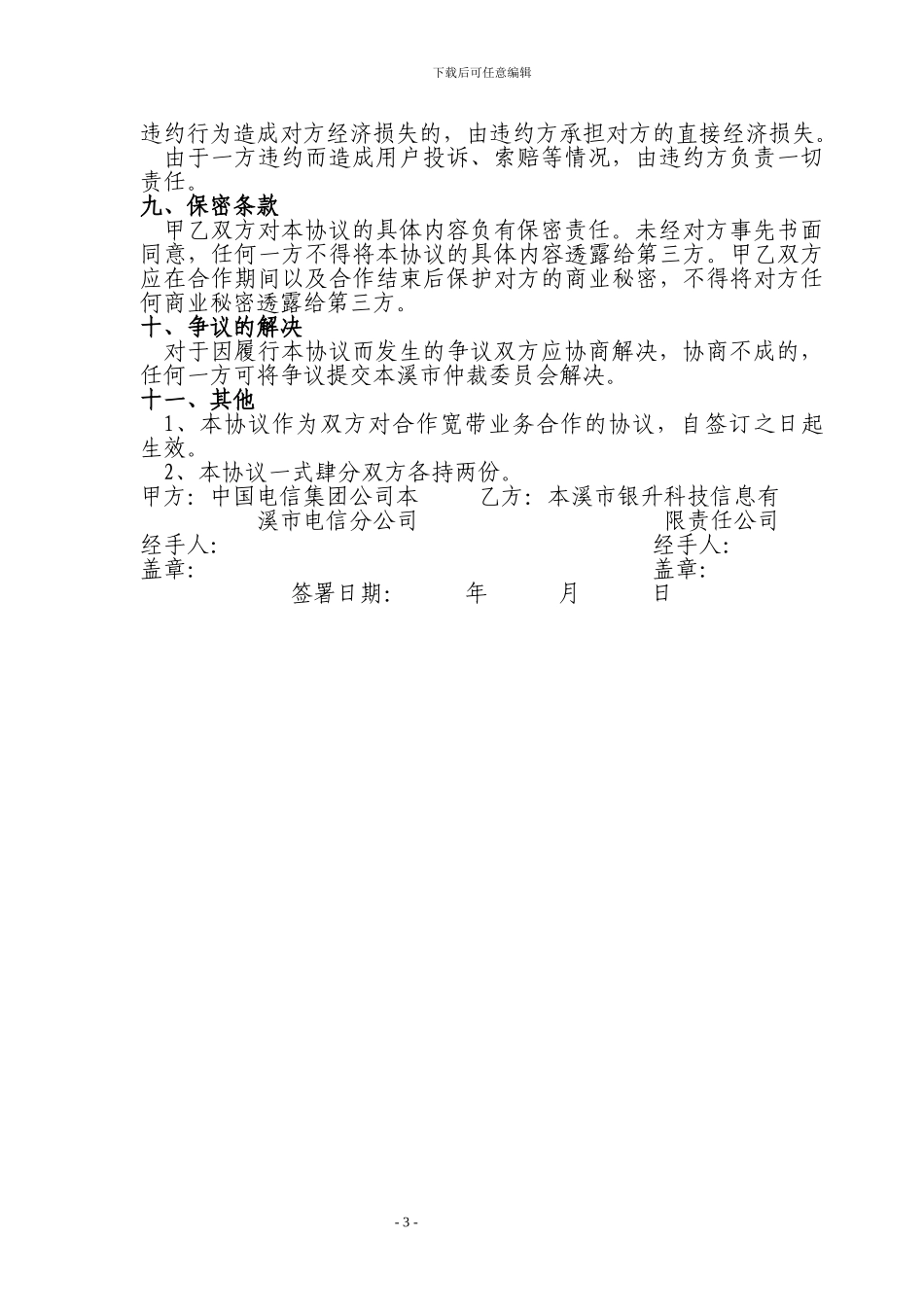 下载后可任意编辑

违约行为造成对方经济损失的，由违约方承担对方的直接经济损失。

由于一方违约而造成用户投诉、索赔等情况，由违约方负责一切责任。

九、保密条款

甲乙双方对本协议的具体内容负有保密责任。未经对方事先书面同意，任何一方不得将本协议的具体内容透露给第三方。甲乙双方应在合作期间以及合作结束后保护对方的商业秘密，不得将对方任何商业秘密透露给第三方。

十、争议的解决

对于因履行本协议而发生的争议双方应协商解决，协商不成的，任何一方可将争议提交本溪市仲裁委员会解决。

十一、其他

1、本协议作为双方对合作宽带业务合作的协议，自签订之日起生效。

2、本协议一式肆分双方各持两份。

甲方：中国电信集团公司本溪市电信分公司

乙方：本溪市银升科技信息有限责任公司

经手人：

经手人：

盖章：

盖章：

签署日期： 年 月 日

- 3 -